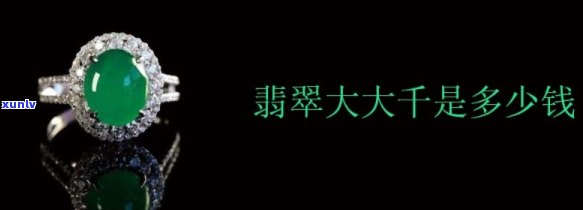 xunlv

翡翠大大千是多少钱